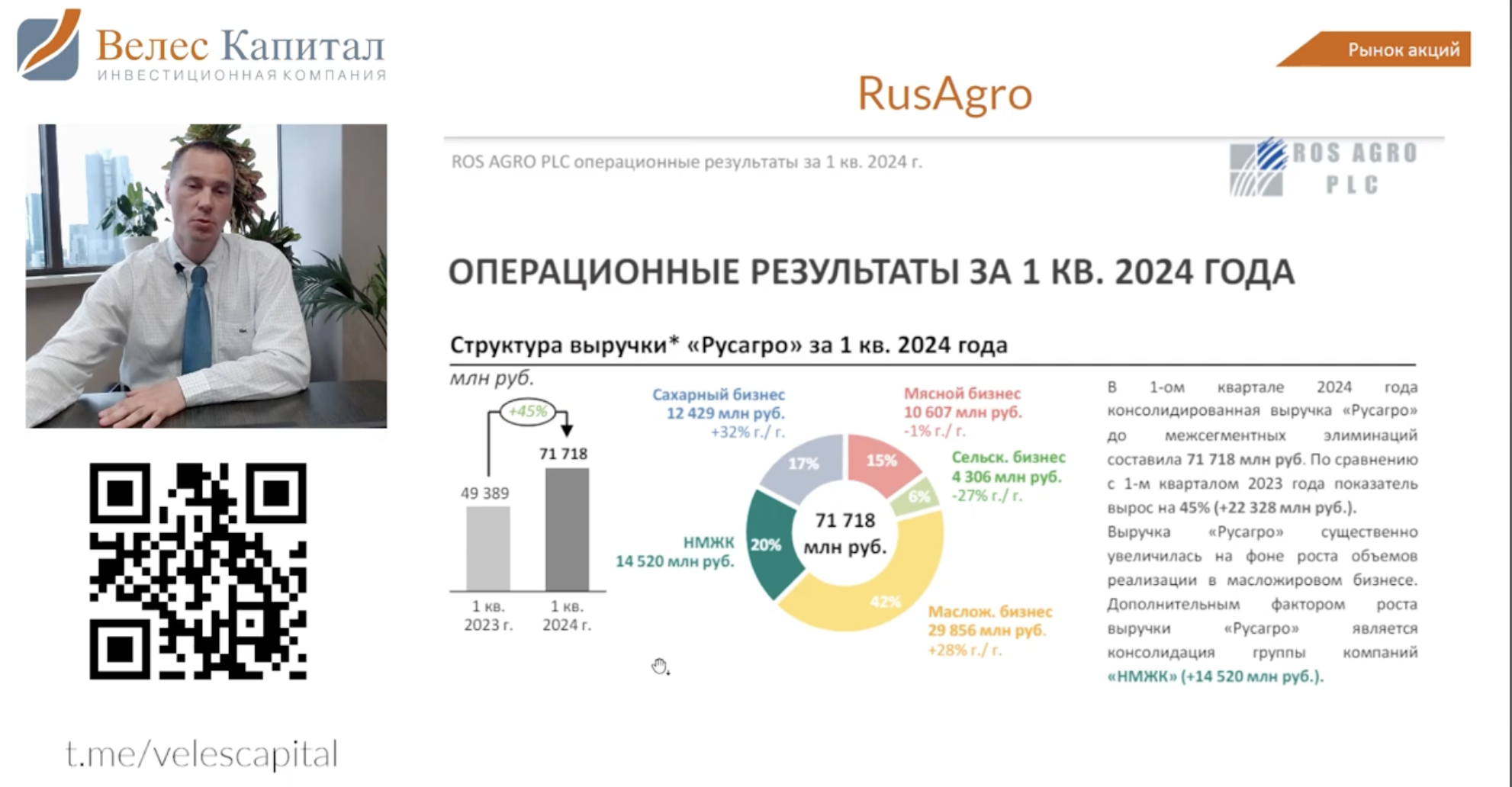 Велес Капитал
ИНВЕСТИЦИОННАЯ КОМПАНИЯ

Рынок акций

RusAgro

ROS AGRO PLC операционные результаты за 1 кв. 2024 г.

ROS AGRO PLC

ОПЕРАЦИОННЫЕ РЕЗУЛЬТАТЫ ЗА 1 КВ. 2024 ГОДА

Структура выручки* «Русагро» за 1 кв. 2024 года

млн руб.

+45%

49 389
71 718

1 кв. 2023 г.
1 кв. 2024 г.

Сахарный бизнес
12 429 млн руб.
+32% г./ г.

Мясной бизнес
10 607 млн руб.
-1% г./ г.

Сельск. бизнес
4 306 млн руб.
-27% г./ г.

НМЖК
14 520 млн руб.

Маслож. бизнес
29 856 млн руб.
+28% г./ г.

17%
15%
6%
20%
42%

71 718
млн руб.

В 1-ом квартале 2024 года консолидированная выручка «Русагро» до межсегментных элиминаций составила 71 718 млн руб. По сравнению с 1-м кварталом 2023 года показатель вырос на 45% (+22 328 млн руб.).

Выручка «Русагро» существенно увеличилась на фоне роста объемов реализации в масложировом бизнесе. Дополнительным фактором роста выручки «Русагро» является консолидация группы компаний «НМЖК» (+14 520 млн руб.).

t.me/velescapital